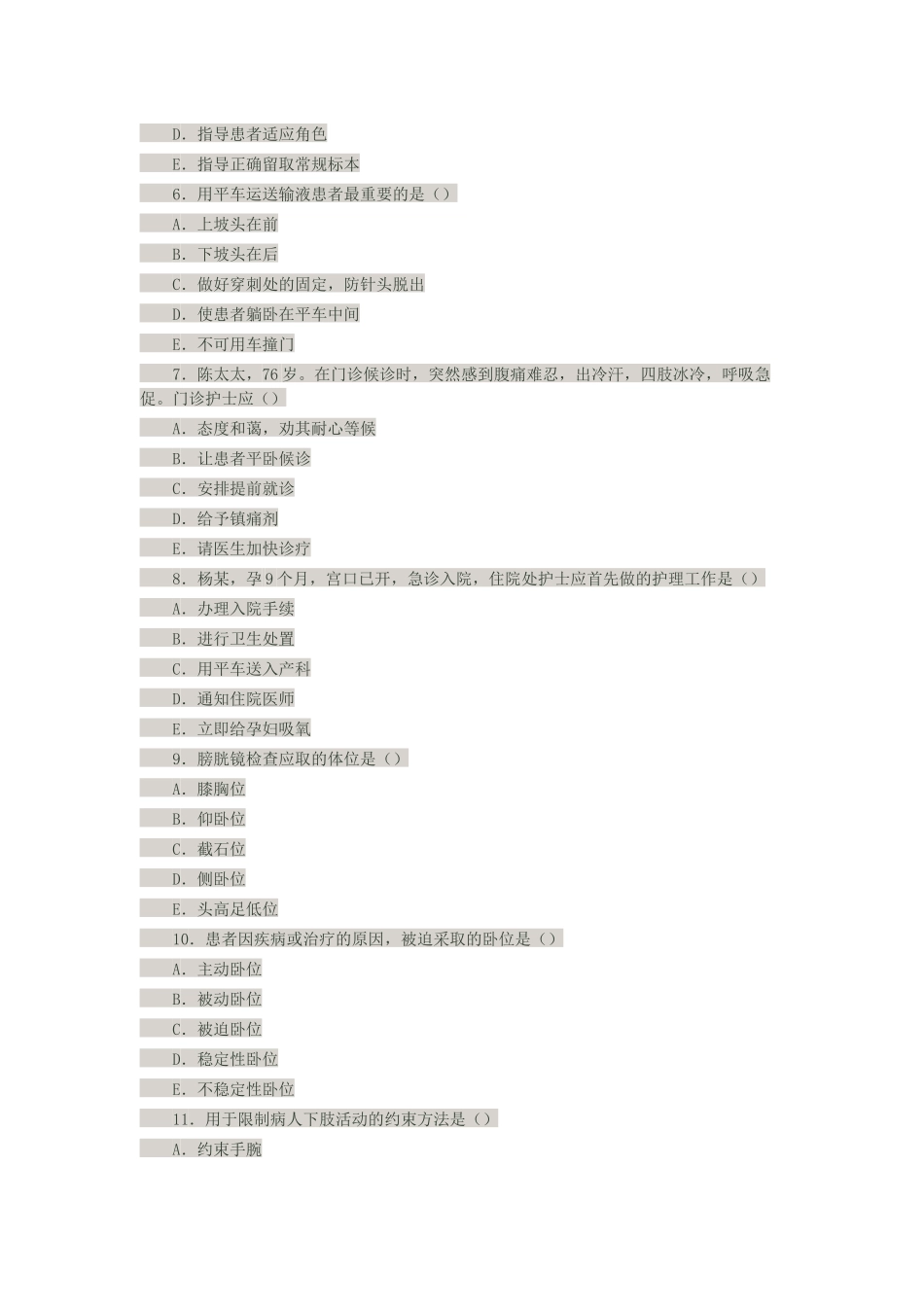 D. 指导患者适应角色

E. 指导正确留取常规标本

6. 用平车运送输液患者最重要的是（）

A. 上坡头在前

B. 下坡头在后

C. 做好穿刺处的固定，防针头脱出

D. 使患者躺卧在平车中间

E. 不可用车撞门

7. 陈太太，76 岁。在门诊候诊时，突然感到腹痛难忍，出冷汗，四肢冰冷，呼吸急促。门诊护士应（）

A. 态度和蔼，劝其耐心等候

B. 让患者平卧候诊

C. 安排提前就诊

D. 给予镇痛剂

E. 请医生加快诊疗

8. 杨某，孕 9 个月，宫口已开，急诊入院，住院处护士应首先做的护理工作是（）

A. 办理入院手续

B. 进行卫生处置

C. 用平车送入产科

D. 通知住院医师

E. 立即给孕妇吸氧

9. 膀胱镜检查应取的体位是（）

A. 膝胸位

B. 仰卧位

C. 截石位

D. 侧卧位

E. 头高足低位

10. 患者因疾病或治疗的原因，被迫采取的卧位是（）

A. 主动卧位

B. 被动卧位

C. 被迫卧位

D. 稳定性卧位

E. 不稳定性卧位

11. 用于限制病人下肢活动的约束方法是（）

A. 约束手腕